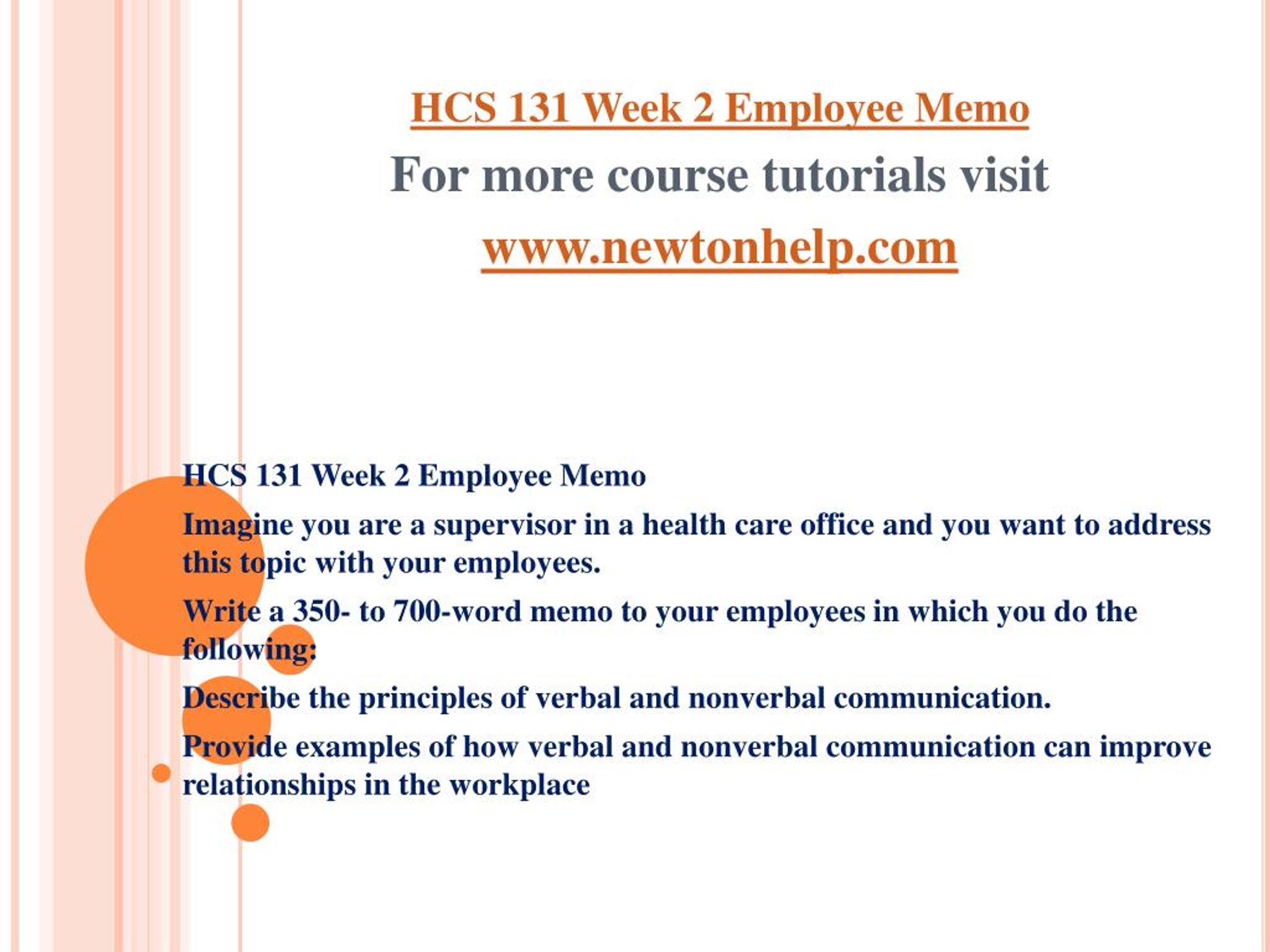 HCS 131 Week 2 Employee Memo

For more course tutorials visit

www.newtonhelp.com

HCS 131 Week 2 Employee Memo

Imagine you are a supervisor in a health care office and you want to address this topic with your employees.

Write a 350- to 700-word memo to your employees in which you do the following:

Describe the principles of verbal and nonverbal communication.

Provide examples of how verbal and nonverbal communication can improve relationships in the workplace